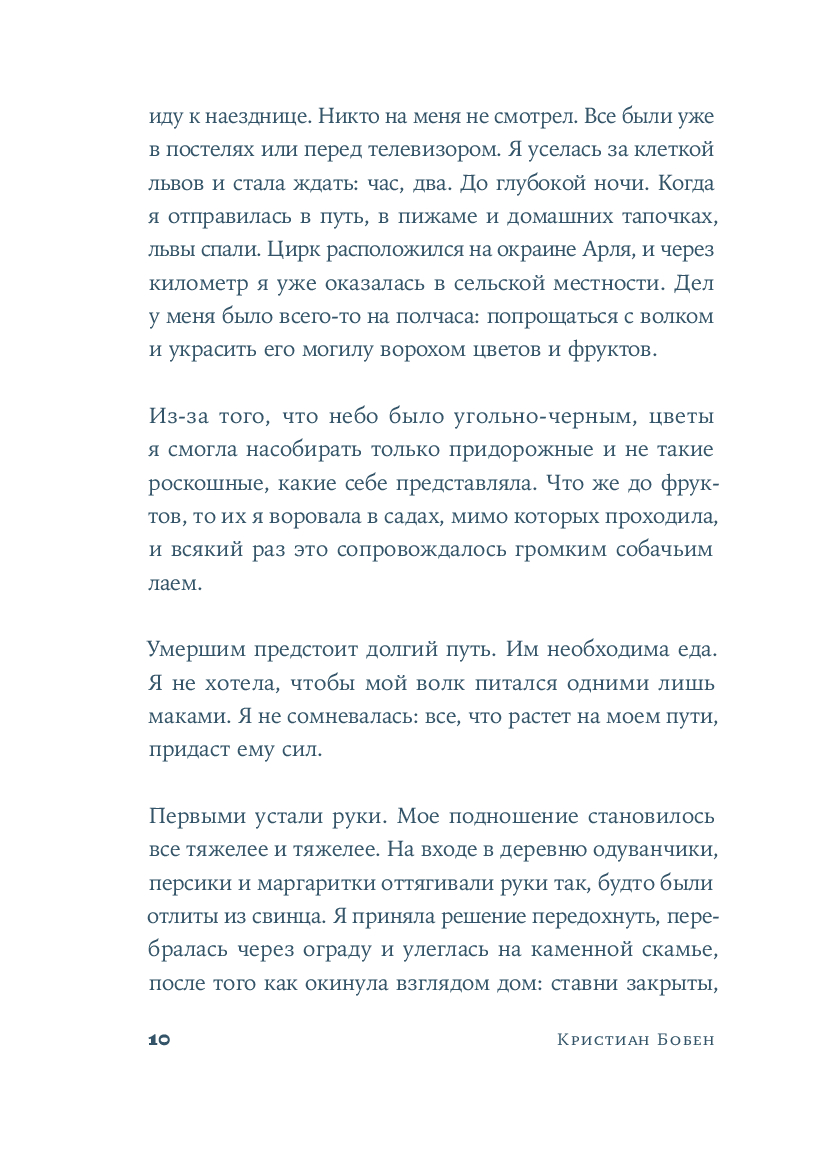 иду к наезднице. Никто на меня не смотрел. Все были уже в постелях или перед телевизором. Я уселась за клеткой львов и стала ждать: час, два. До глубокой ночи. Когда я отправилась в путь, в пижаме и домашних тапочках, львы спали. Цирк расположился на окраине Арля, и через километр я уже оказалась в сельской местности. Дел у меня было всего-то на полчаса: попрощаться с волком и украсить его могилу ворохом цветов и фруктов.

Из-за того, что небо было угольно-черным, цветы я смогла насобирать только придорожные и не такие роскошные, какие себе представляла. Что же до фруктов, то их я воровала в садах, мимо которых проходила, и всякий раз это сопровождалось громким собачьим лаем.

Умершим предстоит долгий путь. Им необходима еда. Я не хотела, чтобы мой волк питался одними лишь маками. Я не сомневалась: все, что растет на моем пути, придаст ему сил.

Первыми устали руки. Мое подношение становилось все тяжелее и тяжелее. На входе в деревню одуванчики, персики и маргаритки оттягивали руки так, будто были отлиты из свинца. Я приняла решение передохнуть, перебралась через ограду и улеглась на каменной скамье, после того как окинула взглядом дом: ставни закрыты,

10

Кристиан Бобен